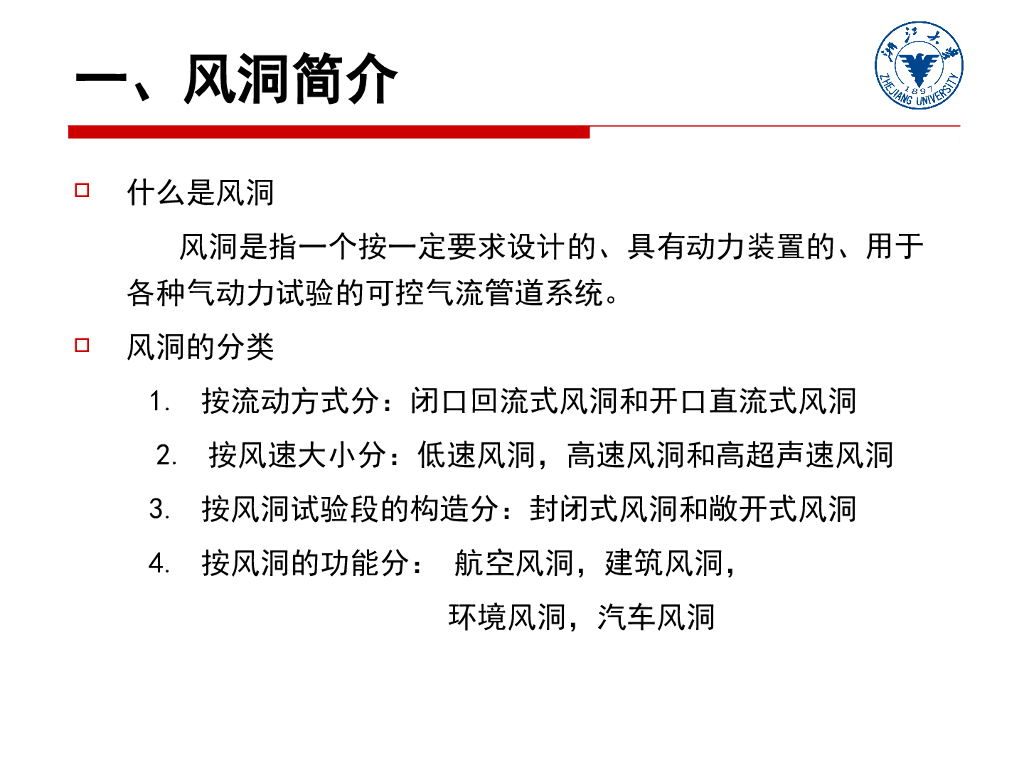 一、风洞简介

浙江大学 1897 ZHEJIANG UNIVERSITY

什么是风洞

风洞是指一个按一定要求设计的、具有动力装置的、用于各种气动力试验的可控气流管道系统。

风洞的分类

1. 按流动方式分：闭口回流式风洞和开口直流式风洞

2. 按风速大小分：低速风洞，高速风洞和高超声速风洞

3. 按风洞试验段的构造分：封闭式风洞和敞开式风洞

4. 按风洞的功能分： 航空风洞，建筑风洞，

环境风洞，汽车风洞